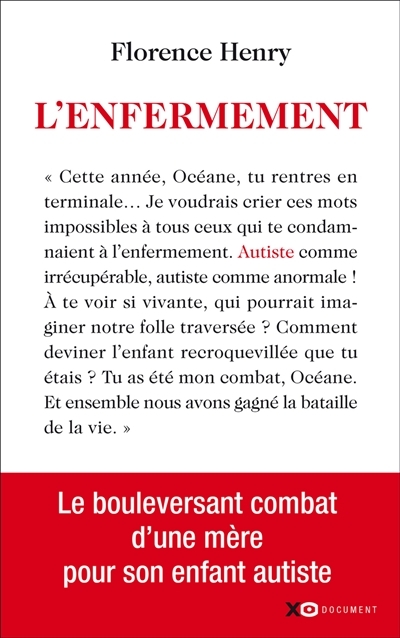 Florence Henry

L'ENFERMEMENT

« Cette année, Océane, tu rentres en terminale… Je voudrais crier ces mots impossibles à tous ceux qui te condamnaient à l'enfermement. Autiste comme irrécupérable, autiste comme anormale ! À te voir si vivante, qui pourrait imaginer notre folle traversée ? Comment deviner l'enfant recroquevillée que tu étais ? Tu as été mon combat, Océane. Et ensemble nous avons gagné la bataille de la vie. »

Le bouleversant combat d'une mère pour son enfant autiste

XO DOCUMENT